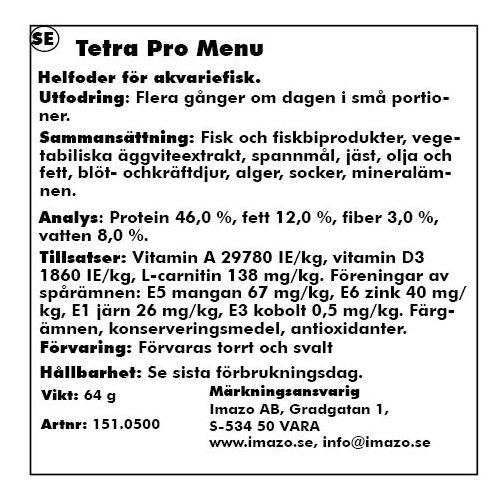 SE

Tetra Pro Menu

Helfoder för akvariefisk.
Utfodring: Flera gånger om dagen i små portioner.

Sammansättning: Fisk och fiskbiprodukter, vegetabiliska äggviteextrakt, spannmål, jäst, olja och fett, blöt- ochkräftdjur, alger, socker, mineralämnen.

Analys: Protein 46,0 %, fett 12,0 %, fiber 3,0 %, vatten 8,0 %.

Tillsatser: Vitamin A 29780 IE/kg, vitamin D3 1860 IE/kg, L-carnitin 138 mg/kg. Föreningar av spårämnen: E5 mangan 67 mg/kg, E6 zink 40 mg/kg, E1 järn 26 mg/kg, E3 kobolt 0,5 mg/kg. Färgämnen, konserveringsmedel, antioxidanter.
Förvaring: Förvaras torrt och svalt

Hållbarhet: Se sista förbrukningsdag.

Vikt: 64 g

Artnr: 151.0500

Märkningsansvarig
Imazo AB, Gradgatan 1,
S-534 50 VARA
www.imazo.se, info@imazo.se